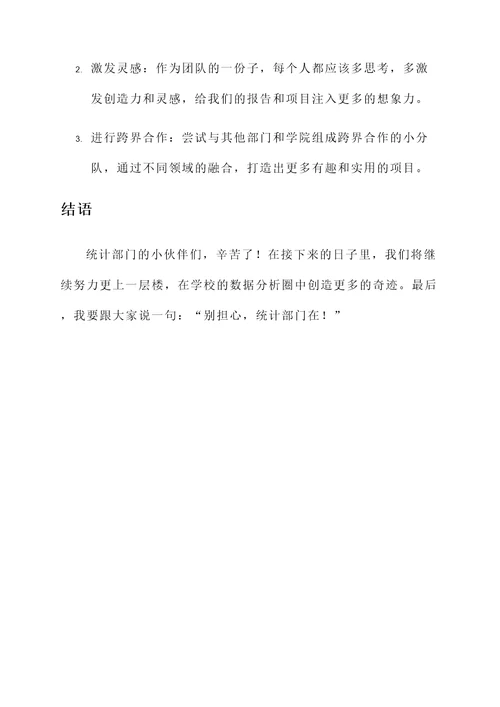 2. 激发灵感：作为团队的一份子，每个人都应该多思考，多激发创造力和灵感，给我们的报告和项目注入更多的想象力。

3. 进行跨界合作：尝试与其他部门和学院组成跨界合作的小分队，通过不同领域的融合，打造出更多有趣和实用的项目。

结语

统计部门的小伙伴们，辛苦了！在接下来的日子里，我们将继续努力更上一层楼，在学校的数据分析圈中创造更多的奇迹。最后，我要跟大家说一句：“别担心，统计部门在！”